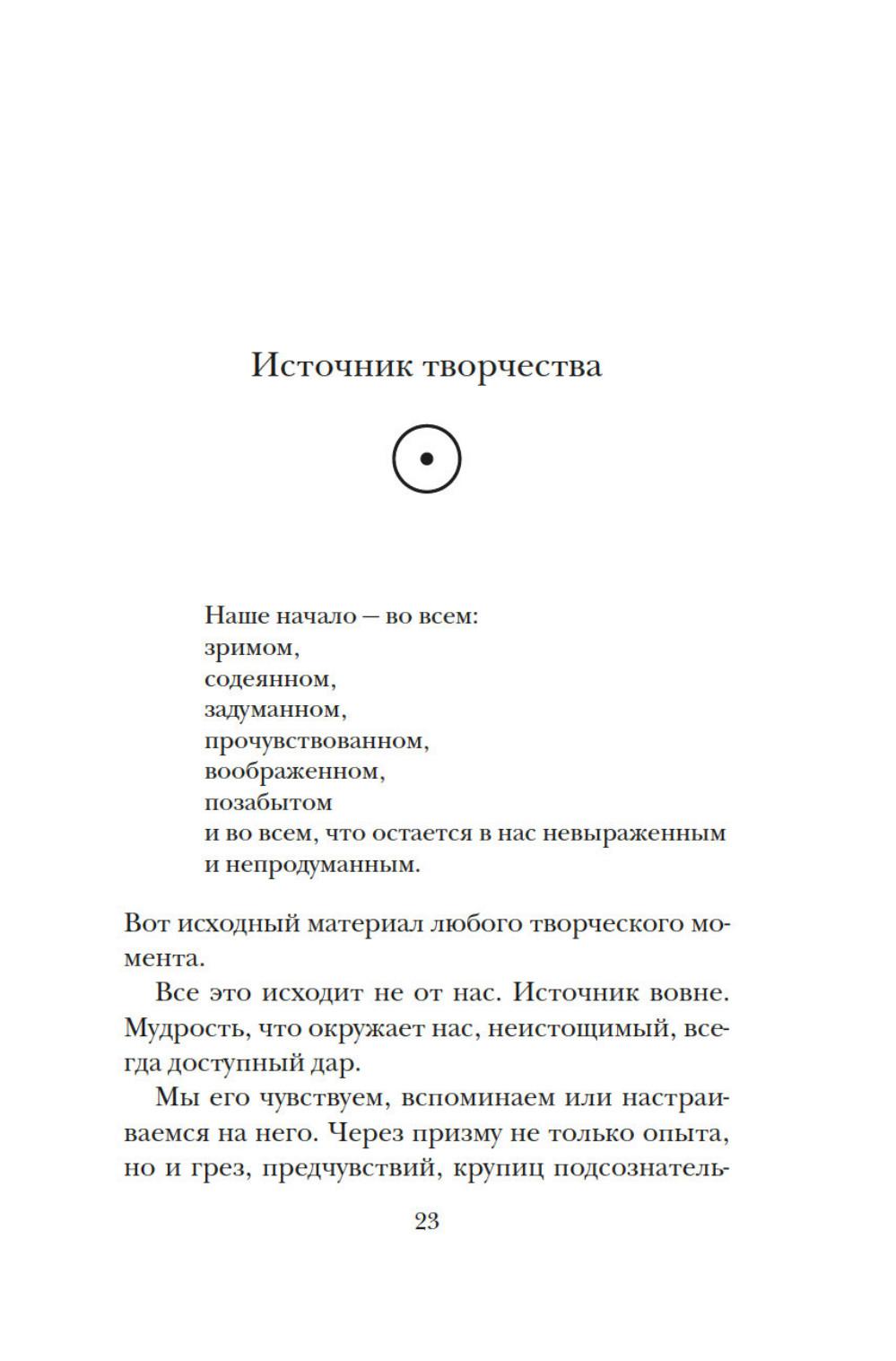 Источник творчества

Наше начало — во всем:
зримом,
содеянном,
задуманном,
прочувствованном,
воображенном,
позабытом
и во всем, что остается в нас невыраженным
и непродуманным.

Вот исходный материал любого творческого момента.

Все это исходит не от нас. Источник вовне. Мудрость, что окружает нас, неистощимый, всегда доступный дар.

Мы его чувствуем, вспоминаем или настраиваемся на него. Через призму не только опыта, но и грез, предчувствий, крупиц подсознатель-

23